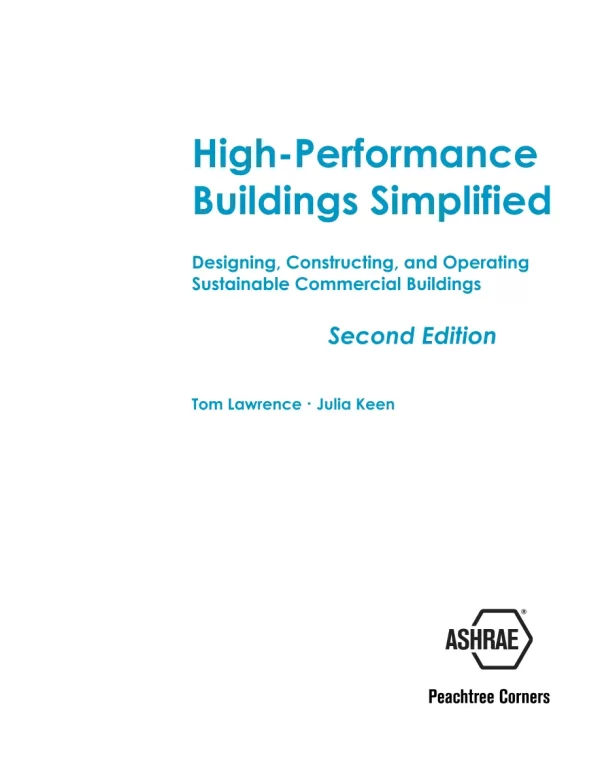 High-Performance Buildings Simplified

Designing, Constructing, and Operating Sustainable Commercial Buildings

Second Edition

Tom Lawrence · Julia Keen

ASHRAE®

Peachtree Corners